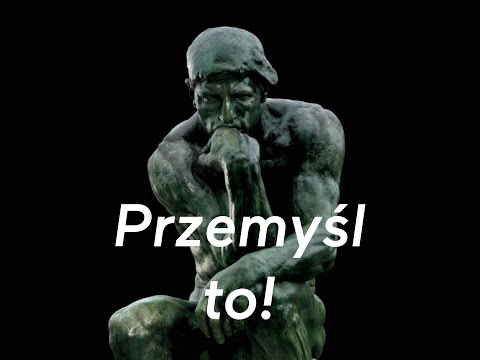 Przemyśl to!